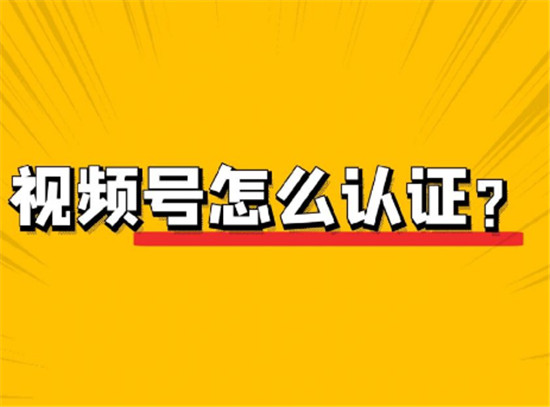 视频号怎么认证？